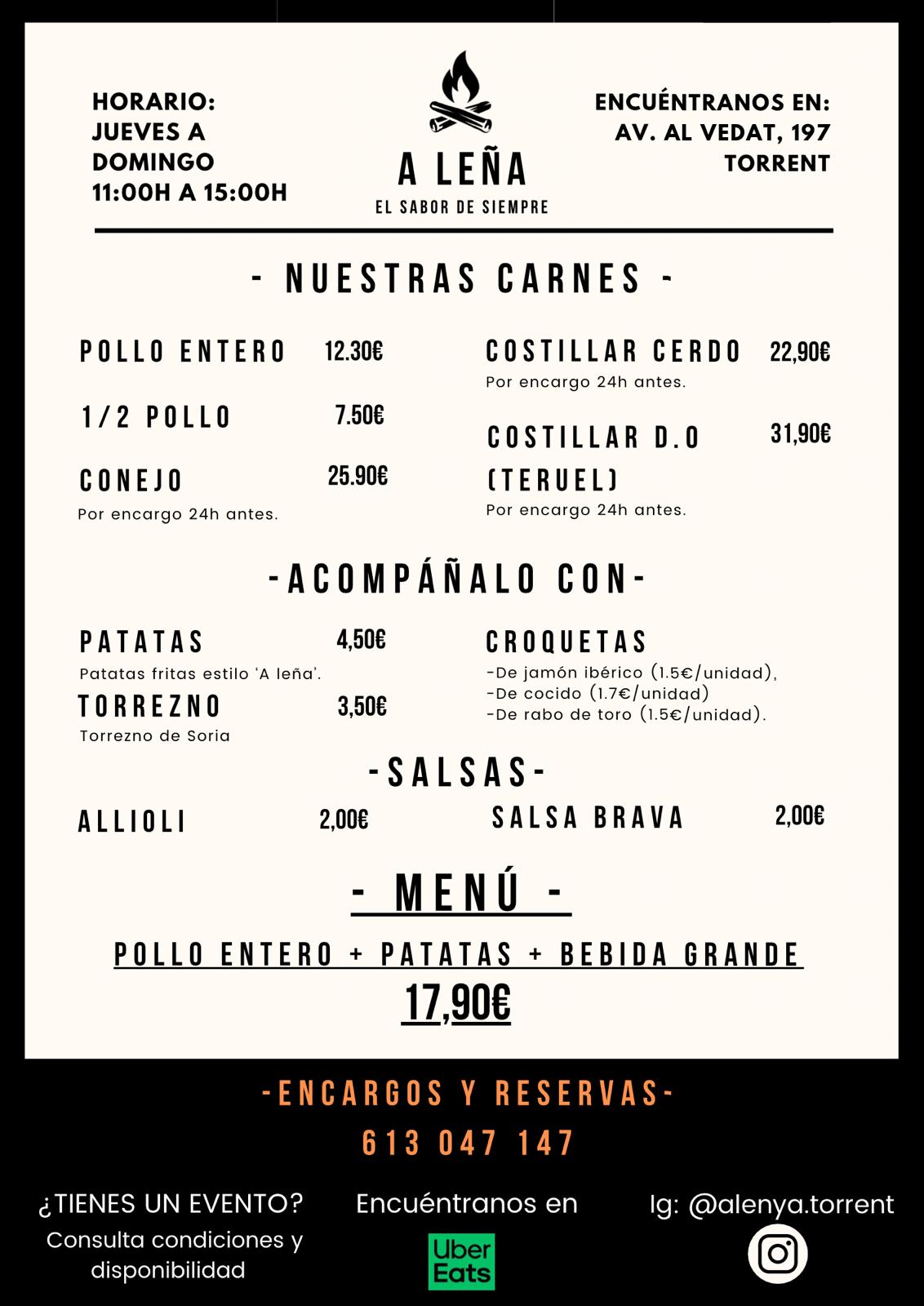 HORARIO:
JUEVES A
DOMINGO
11:00H A 15:00H

A LEÑA
EL SABOR DE SIEMPRE

ENCUÉNTRANOS EN:
AV. AL VEDAT, 197
TORRENT

- NUESTRAS CARNES -

POLLO ENTERO 12.30€

1/2 POLLO 7.50€

CONEJO 25.90€
Por encargo 24h antes.

COSTILLAR CERDO 22,90€
Por encargo 24h antes.

COSTILLAR D.O (TERUEL) 31,90€
Por encargo 24h antes.

-ACOMPÁÑALO CON-

PATATAS 4,50€
Patatas fritas estilo 'A leña'.

TORREZNO 3,50€
Torrezno de Soria

CROQUETAS
-De jamón ibérico (1.5€/unidad),
-De cocido (1.7€/unidad)
-De rabo de toro (1.5€/unidad).

-SALSAS-

ALLIOLI 2,00€

SALSA BRAVA 2,00€

- MENÚ -

POLLO ENTERO + PATATAS + BEBIDA GRANDE
17,90€

-ENCARGOS Y RESERVAS-
613 047 147

¿TIENES UN EVENTO?
Consulta condiciones y disponibilidad

Encuéntranos en
Uber Eats

Ig: @alenya.torrent